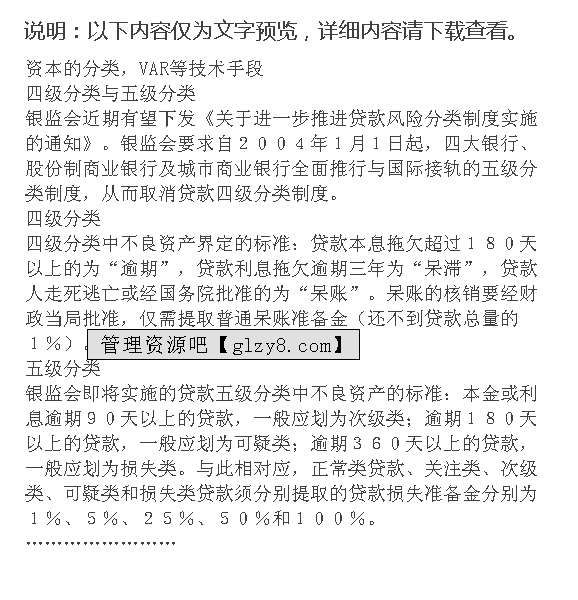 说明：以下内容仅为文字预览，详细内容请下载查看。

资本的分类，VAR等技术手段
四级分类与五级分类
银监会近期有望下发《关于进一步推进贷款风险分类制度实施的通知》。银监会要求自２００４年1月1日起，四大银行、股份制商业银行及城市商业银行全面推行与国际接轨的五级分类制度，从而取消贷款四级分类制度。
四级分类
四级分类中不良资产界定的标准：贷款本息拖欠超过１８０天以上的为“逾期”，贷款利息拖欠逾期三年为“呆滞”，贷款人走死逃亡或经国务院批准的为“呆账”。呆账的核销要经财政当局批准，仅需提取普通呆账准备金（还不到贷款总量的１％）。
管理资源吧【glzy8.com】
五级分类
银监会即将实施的贷款五级分类中不良资产的标准：本金或利息逾期９０天以上的贷款，一般应划为次级类；逾期１８０天以上的贷款，一般应划为可疑类；逾期３６０天以上的贷款，一般应划为损失类。与此相对应，正常类贷款、关注类、次级类、可疑类和损失类贷款须分别提取的贷款损失准备金分别为１％、５％、２５％、５０％和１００％。
……………………